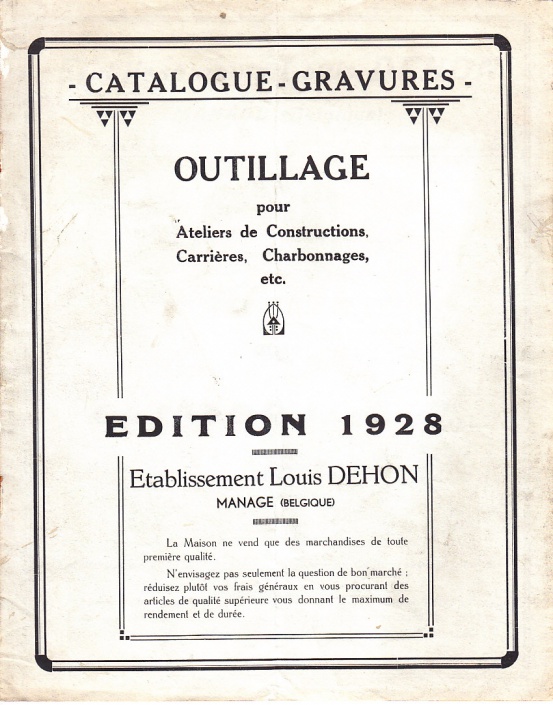 - CATALOGUE - GRAVURES -

OUTILLAGE

pour
Ateliers de Constructions,
Carrières, Charbonnages,
etc.

EDITION 1928

Etablissement Louis DEHON
MANAGE (BELGIQUE)

La Maison ne vend que des marchandises de toute première qualité.

N'envisagez pas seulement la question de bon marché ; réduisez plutôt vos frais généraux en vous procurant des articles de qualité supérieure vous donnant le maximum de rendement et de durée.